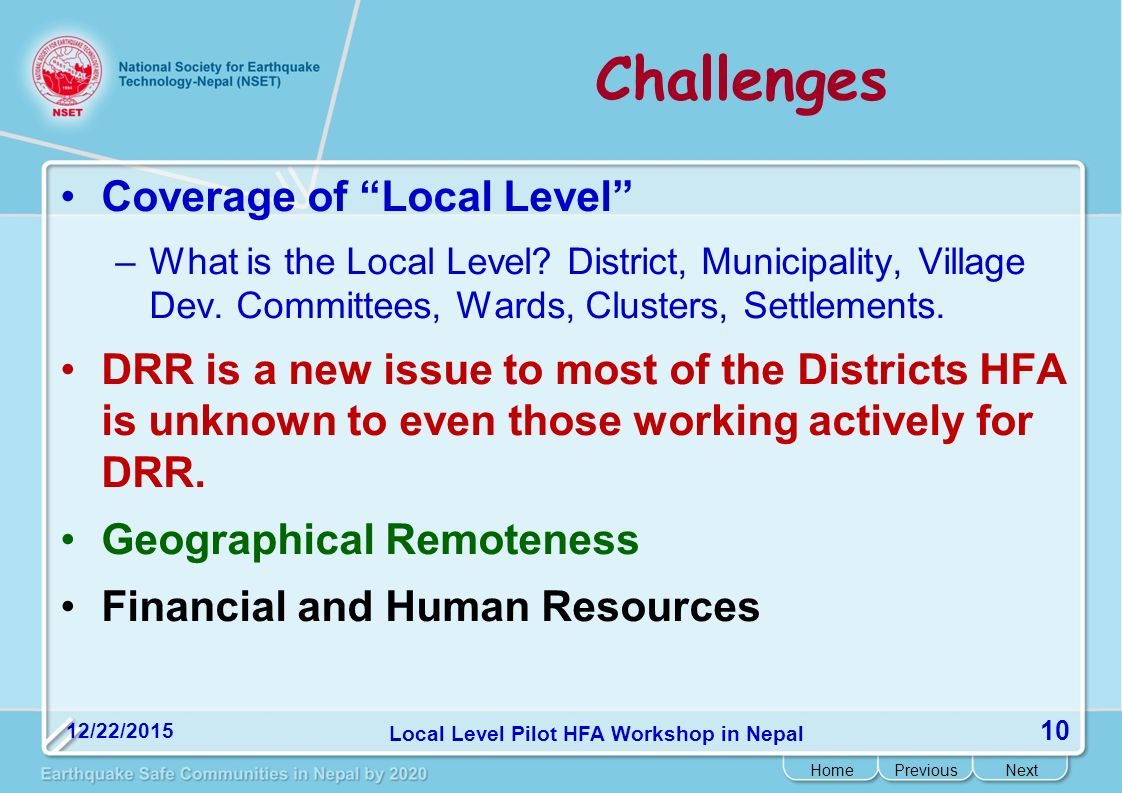 NSET

National Society for Earthquake Technology-Nepal (NSET)

Challenges

• Coverage of “Local Level”

– What is the Local Level? District, Municipality, Village Dev. Committees, Wards, Clusters, Settlements.

• DRR is a new issue to most of the Districts HFA is unknown to even those working actively for DRR.

• Geographical Remoteness

• Financial and Human Resources

12/22/2015

Local Level Pilot HFA Workshop in Nepal

10

Earthquake Safe Communities in Nepal by 2020

Home Previous Next